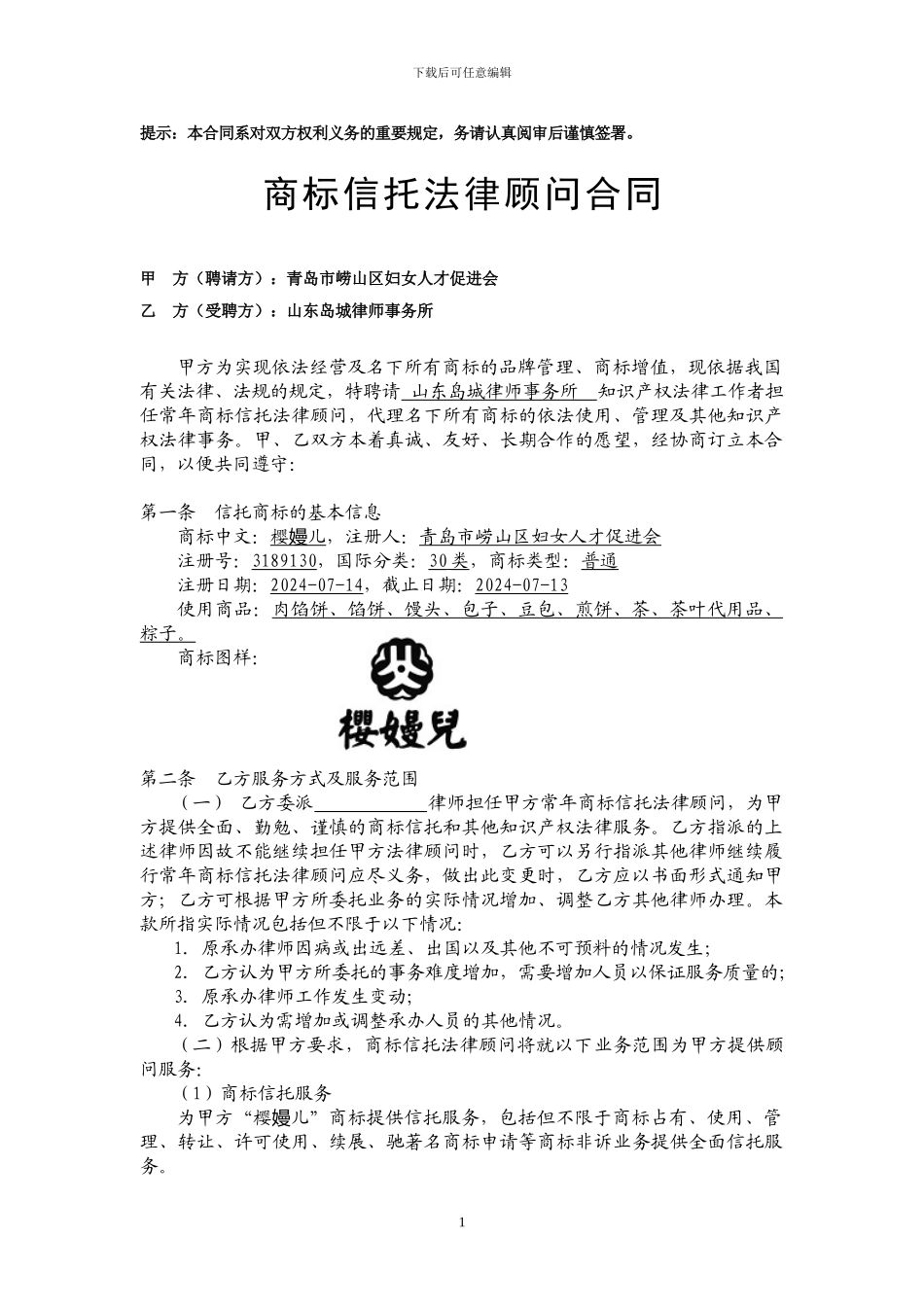 下载后可任意编辑

提示：本合同系对双方权利义务的重要规定，务请认真阅审后谨慎签署。

商标信托法律顾问合同

甲 方（聘请方）：青岛市崂山区妇女人才促进会

乙 方（受聘方）：山东岛城律师事务所

甲方为实现依法经营及名下所有商标的品牌管理、商标增值，现依据我国有关法律、法规的规定，特聘请 山东岛城律师事务所 知识产权法律工作者担任常年商标信托法律顾问，代理名下所有商标的依法使用、管理及其他知识产权法律事务。甲、乙双方本着真诚、友好、长期合作的愿望，经协商订立本合同，以便共同遵守：

第一条 信托商标的基本信息

商标中文：樱嫚儿，注册人：青岛市崂山区妇女人才促进会

注册号：3189130，国际分类：30类，商标类型：普通

注册日期：2024-07-14，截止日期：2024-07-13

使用商品：肉馅饼、馅饼、馒头、包子、豆包、煎饼、茶、茶叶代用品、粽子。

商标图样：

樱嫚兒

第二条 乙方服务方式及服务范围

（一） 乙方委派____________律师担任甲方常年商标信托法律顾问，为甲方提供全面、勤勉、谨慎的商标信托和其他知识产权法律服务。乙方指派的上述律师因故不能继续担任甲方法律顾问时，乙方可以另行指派其他律师继续履行常年商标信托法律顾问应尽义务，做出此变更时，乙方应以书面形式通知甲方；乙方可根据甲方所委托业务的实际情况增加、调整乙方其他律师办理。本款所指实际情况包括但不限于以下情况：

1. 原承办律师因病或出远差、出国以及其他不可预料的情况发生；

2. 乙方认为甲方所委托的事务难度增加，需要增加人员以保证服务质量的；

3. 原承办律师工作发生变动；

4. 乙方认为需增加或调整承办人员的其他情况。

（二）根据甲方要求，商标信托法律顾问将就以下业务范围为甲方提供顾问服务：

（1）商标信托服务

为甲方“樱嫚儿”商标提供信托服务，包括但不限于商标占有、使用、管理、转让、许可使用、续展、驰著名商标申请等商标非诉业务提供全面信托服务。

1